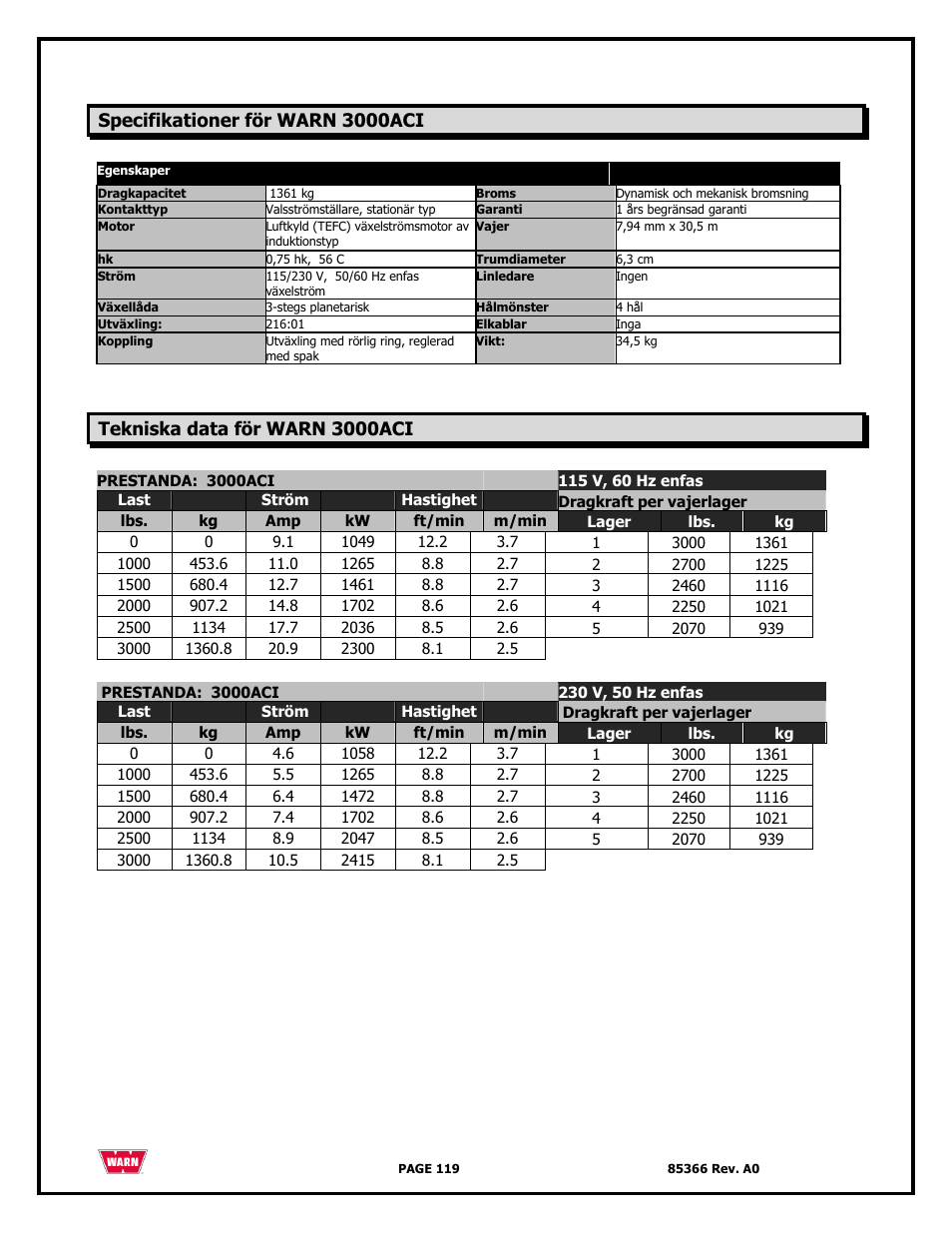 Specifikationer för WARN 3000ACI

| Egenskaper | | | |
|---|---|---|---|
| Dragkapacitet | 1361 kg | Broms | Dynamisk och mekanisk bromsning |
| Kontakttyp | Valsströmställare, stationär typ | Garanti | 1 års begränsad garanti |
| Motor | Luftkyld (TEFC) växelströmsmotor av induktionstyp | Vajer | 7,94 mm x 30,5 m |
| hk | 0,75 hk, 56 C | Trumdiameter | 6,3 cm |
| Ström | 115/230 V, 50/60 Hz enfas växelström | Linledare | Ingen |
| Växellåda | 3-stegs planetarisk | Hålmönster | 4 hål |
| Utväxling: | 216:01 | Elkablar | Inga |
| Koppling | Utväxling med rörlig ring, reglerad med spak | Vikt: | 34,5 kg |

Tekniska data för WARN 3000ACI

PRESTANDA: 3000ACI

| Last | | Ström | | Hastighet | |
|---|---|---|---|---|---|
| lbs. | kg | Amp | kW | ft/min | m/min |
| 0 | 0 | 9.1 | 1049 | 12.2 | 3.7 |
| 1000 | 453.6 | 11.0 | 1265 | 8.8 | 2.7 |
| 1500 | 680.4 | 12.7 | 1461 | 8.8 | 2.7 |
| 2000 | 907.2 | 14.8 | 1702 | 8.6 | 2.6 |
| 2500 | 1134 | 17.7 | 2036 | 8.5 | 2.6 |
| 3000 | 1360.8 | 20.9 | 2300 | 8.1 | 2.5 |

115 V, 60 Hz enfas
Dragkraft per vajerlager

| Lager | lbs. | kg |
|---|---|---|
| 1 | 3000 | 1361 |
| 2 | 2700 | 1225 |
| 3 | 2460 | 1116 |
| 4 | 2250 | 1021 |
| 5 | 2070 | 939 |

PRESTANDA: 3000ACI

| Last | | Ström | | Hastighet | |
|---|---|---|---|---|---|
| lbs. | kg | Amp | kW | ft/min | m/min |
| 0 | 0 | 4.6 | 1058 | 12.2 | 3.7 |
| 1000 | 453.6 | 5.5 | 1265 | 8.8 | 2.7 |
| 1500 | 680.4 | 6.4 | 1472 | 8.8 | 2.7 |
| 2000 | 907.2 | 7.4 | 1702 | 8.6 | 2.6 |
| 2500 | 1134 | 8.9 | 2047 | 8.5 | 2.6 |
| 3000 | 1360.8 | 10.5 | 2415 | 8.1 | 2.5 |

230 V, 50 Hz enfas
Dragkraft per vajerlager

| Lager | lbs. | kg |
|---|---|---|
| 1 | 3000 | 1361 |
| 2 | 2700 | 1225 |
| 3 | 2460 | 1116 |
| 4 | 2250 | 1021 |
| 5 | 2070 | 939 |

WARN
PAGE 119
85366 Rev. A0